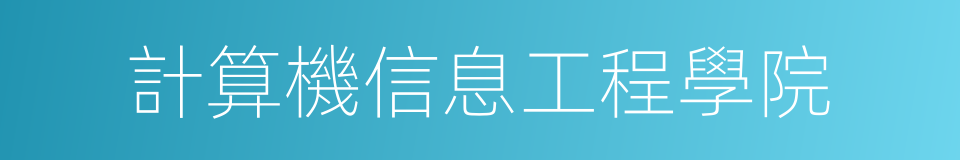 計算機信息工程學院